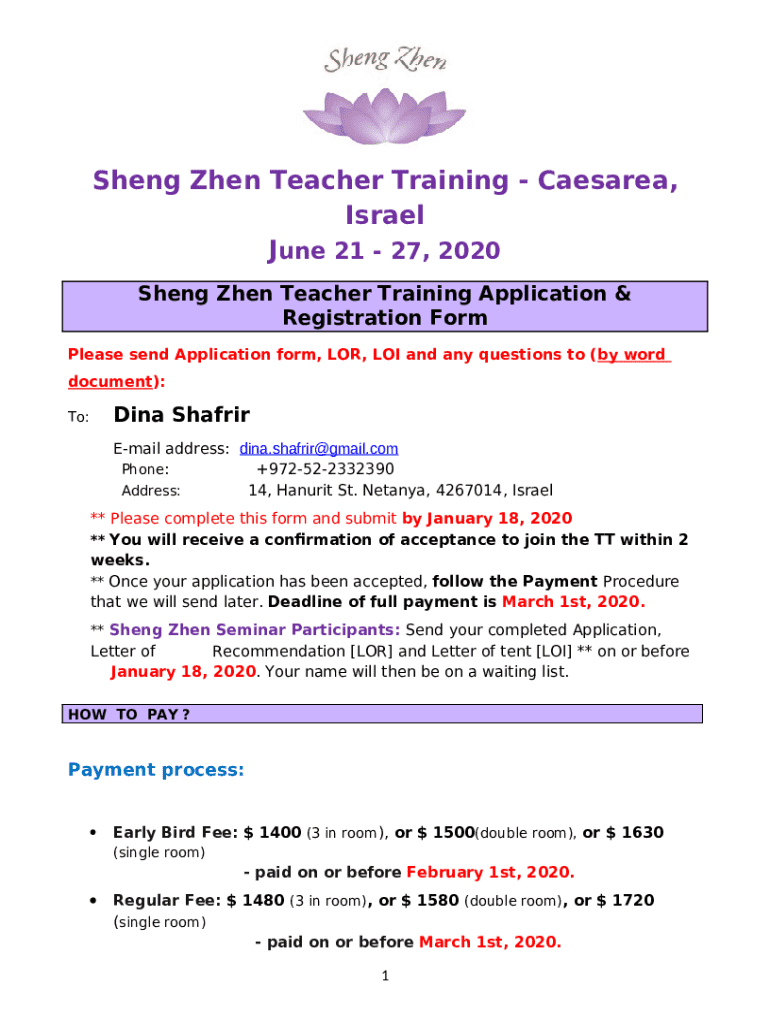 Sheng Zhen

Sheng Zhen Teacher Training - Caesarea, Israel

June 21 - 27, 2020

Sheng Zhen Teacher Training Application & Registration Form

Please send Application form, LOR, LOI and any questions to (by word document):

To: Dina Shafrir

E-mail address: dina.shafrir@gmail.com
Phone: +972-52-2332390
Address: 14, Hanurit St. Netanya, 4267014, Israel

** Please complete this form and submit by January 18, 2020
** You will receive a confirmation of acceptance to join the TT within 2 weeks.
** Once your application has been accepted, follow the Payment Procedure that we will send later. Deadline of full payment is March 1st, 2020.

** Sheng Zhen Seminar Participants: Send your completed Application, Letter of Recommendation [LOR] and Letter of tent [LOI] ** on or before January 18, 2020. Your name will then be on a waiting list.

HOW TO PAY ?

Payment process:

• Early Bird Fee: $ 1400 (3 in room), or $ 1500(double room), or $ 1630 (single room)
- paid on or before February 1st, 2020.

• Regular Fee: $ 1480 (3 in room), or $ 1580 (double room), or $ 1720 (single room)
- paid on or before March 1st, 2020.

1